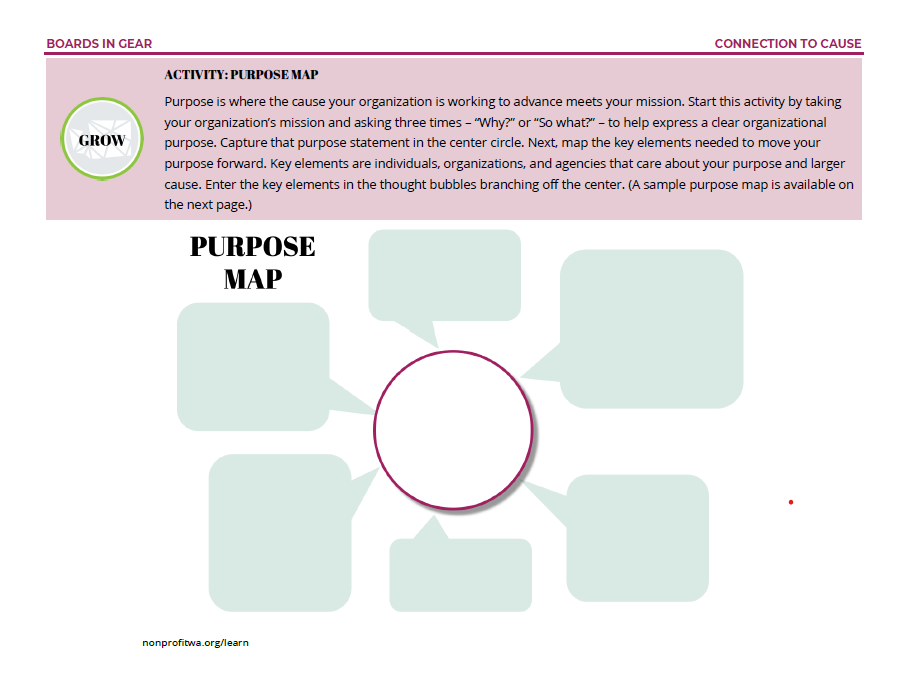 BOARDS IN GEAR

CONNECTION TO CAUSE

GROW

ACTIVITY: PURPOSE MAP

Purpose is where the cause your organization is working to advance meets your mission. Start this activity by taking your organization's mission and asking three times – "Why?" or "So what?" – to help express a clear organizational purpose. Capture that purpose statement in the center circle. Next, map the key elements needed to move your purpose forward. Key elements are individuals, organizations, and agencies that care about your purpose and larger cause. Enter the key elements in the thought bubbles branching off the center. (A sample purpose map is available on the next page.)

PURPOSE MAP

nonprofitwa.org/learn